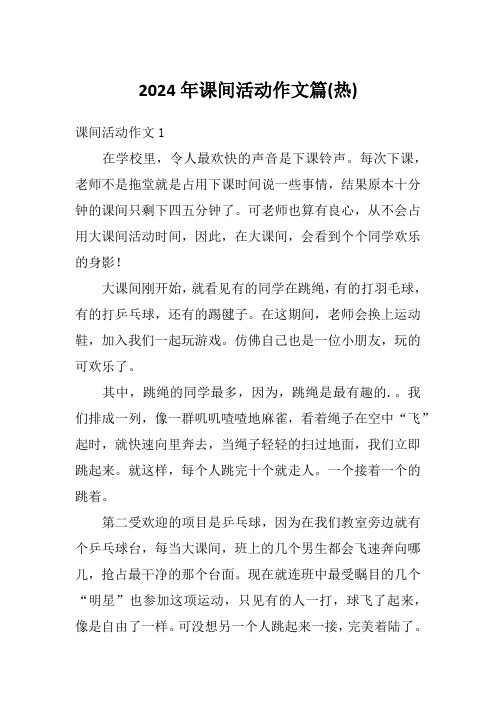 2024年课间活动作文篇(热)

课间活动作文1

在学校里，令人最欢快的声音是下课铃声。每次下课，老师不是拖堂就是占用下课时间说一些事情，结果原本十分钟的课间只剩下四五分钟了。可老师也算有良心，从不会占用大课间活动时间，因此，在大课间，会看到个个同学欢乐的身影！

大课间刚开始，就看见有的同学在跳绳，有的打羽毛球，有的打乒乓球，还有的踢毽子。在这期间，老师会换上运动鞋，加入我们一起玩游戏。仿佛自己也是一位小朋友，玩的可欢乐了。

其中，跳绳的同学最多，因为，跳绳是最有趣的.。我们排成一列，像一群叽叽喳喳地麻雀，看着绳子在空中“飞”起时，就快速向里奔去，当绳子轻轻的扫过地面，我们立即跳起来。就这样，每个人跳完十个就走人。一个接着一个的跳着。

第二受欢迎的项目是乒乓球，因为在我们教室旁边就有个乒乓球台，每当大课间，班上的几个男生都会飞速奔向哪儿，抢占最干净的那个台面。现在就连班中最受瞩目的几个“明星”也参加这项运动，只见有的人一打，球飞了起来，像是自由了一样。可没想另一个人跳起来一接，完美着陆了。